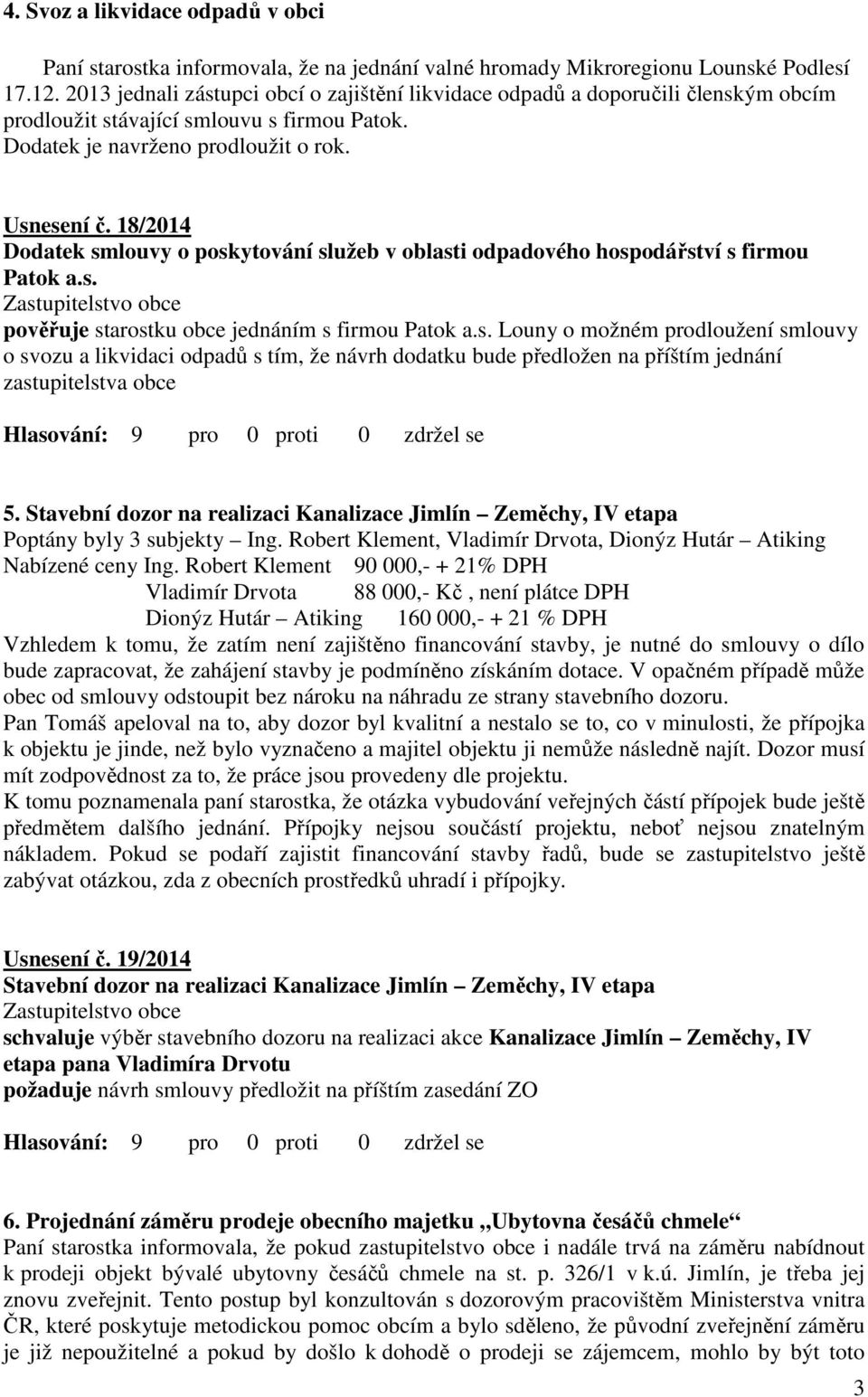 4. Svoz a likvidace odpadů v obci

Paní starostka informovala, že na jednání valné hromady Mikroregionu Lounské Podlesí 17.12. 2013 jednali zástupci obcí o zajištění likvidace odpadů a doporučili členským obcím prodloužit stávající smlouvu s firmou Patok.
Dodatek je navrženo prodloužit o rok.

Usnesení č. 18/2014
Dodatek smlouvy o poskytování služeb v oblasti odpadového hospodářství s firmou Patok a.s.
Zastupitelstvo obce
pověřuje starostku obce jednáním s firmou Patok a.s. Louny o možném prodloužení smlouvy o svozu a likvidaci odpadů s tím, že návrh dodatku bude předložen na příštím jednání zastupitelstva obce

Hlasování: 9 pro 0 proti 0 zdržel se

5. Stavební dozor na realizaci Kanalizace Jimlín – Zeměchy, IV etapa
Poptány byly 3 subjekty – Ing. Robert Klement, Vladimír Drvota, Dionýz Hutár – Atiking
Nabízené ceny Ing. Robert Klement 90 000,- + 21% DPH
Vladimír Drvota 88 000,- Kč , není plátce DPH
Dionýz Hutár – Atiking 160 000,- + 21 % DPH
Vzhledem k tomu, že zatím není zajištěno financování stavby, je nutné do smlouvy o dílo bude zapracovat, že zahájení stavby je podmíněno získáním dotace. V opačném případě může obec od smlouvy odstoupit bez nároku na náhradu ze strany stavebního dozoru.
Pan Tomáš apeloval na to, aby dozor byl kvalitní a nestalo se to, co v minulosti, že přípojka k objektu je jinde, než bylo vyznačeno a majitel objektu ji nemůže následně najít. Dozor musí mít zodpovědnost za to, že práce jsou provedeny dle projektu.
K tomu poznamenala paní starostka, že otázka vybudování veřejných částí přípojek bude ještě předmětem dalšího jednání. Přípojky nejsou součástí projektu, neboť nejsou znatelným nákladem. Pokud se podaří zajistit financování stavby řadů, bude se zastupitelstvo ještě zabývat otázkou, zda z obecních prostředků uhradí i přípojky.

Usnesení č. 19/2014
Stavební dozor na realizaci Kanalizace Jimlín – Zeměchy, IV etapa
Zastupitelstvo obce
schvaluje výběr stavebního dozoru na realizaci akce Kanalizace Jimlín – Zeměchy, IV etapa pana Vladimíra Drvotu
požaduje návrh smlouvy předložit na příštím zasedání ZO

Hlasování: 9 pro 0 proti 0 zdržel se

6. Projednání záměru prodeje obecního majetku „Ubytovna česáčů chmele“
Paní starostka informovala, že pokud zastupitelstvo obce i nadále trvá na záměru nabídnout k prodeji objekt bývalé ubytovny česáčů chmele na st. p. 326/1 v k.ú. Jimlín, je třeba jej znovu zveřejnit. Tento postup byl konzultován s dozorovým pracovištěm Ministerstva vnitra ČR, které poskytuje metodickou pomoc obcím a bylo sděleno, že původní zveřejnění záměru je již nepoužitelné a pokud by došlo k dohodě o prodeji se zájemcem, mohlo by být toto

3